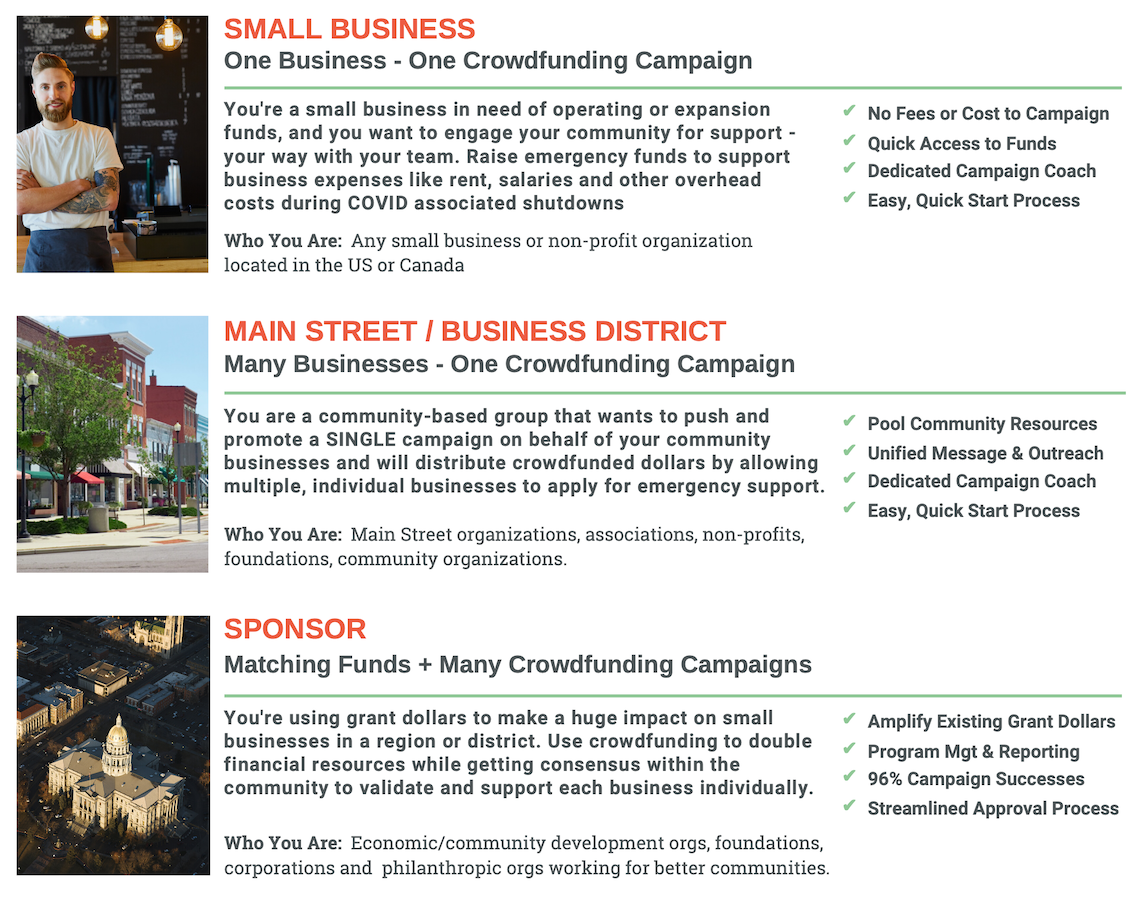 SMALL BUSINESS
One Business - One Crowdfunding Campaign

You're a small business in need of operating or expansion funds, and you want to engage your community for support - your way with your team. Raise emergency funds to support business expenses like rent, salaries and other overhead costs during COVID associated shutdowns

Who You Are: Any small business or non-profit organization located in the US or Canada

✔ No Fees or Cost to Campaign
✔ Quick Access to Funds
✔ Dedicated Campaign Coach
✔ Easy, Quick Start Process

MAIN STREET / BUSINESS DISTRICT
Many Businesses - One Crowdfunding Campaign

You are a community-based group that wants to push and promote a SINGLE campaign on behalf of your community businesses and will distribute crowdfunded dollars by allowing multiple, individual businesses to apply for emergency support.

Who You Are: Main Street organizations, associations, non-profits, foundations, community organizations.

✔ Pool Community Resources
✔ Unified Message & Outreach
✔ Dedicated Campaign Coach
✔ Easy, Quick Start Process

SPONSOR
Matching Funds + Many Crowdfunding Campaigns

You're using grant dollars to make a huge impact on small businesses in a region or district. Use crowdfunding to double financial resources while getting consensus within the community to validate and support each business individually.

Who You Are: Economic/community development orgs, foundations, corporations and philanthropic orgs working for better communities.

✔ Amplify Existing Grant Dollars
✔ Program Mgt & Reporting
✔ 96% Campaign Successes
✔ Streamlined Approval Process